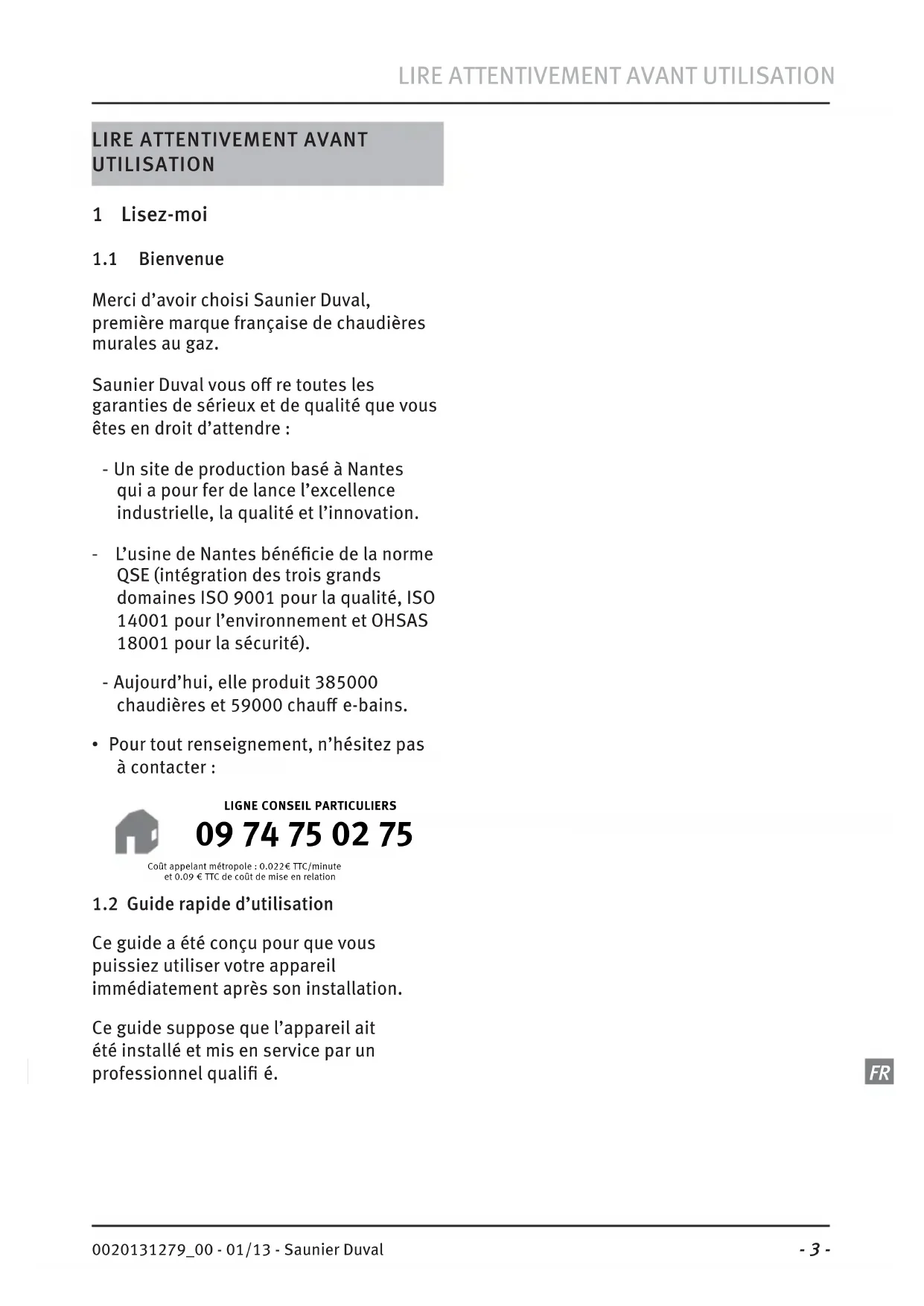 LIRE ATTENTIVEMENT AVANT UTILISATION

LIRE ATTENTIVEMENT AVANT UTILISATION

1 Lisez-moi

1.1 Bienvenue

Merci d'avoir choisi Saunier Duval, première marque française de chaudières murales au gaz.

Saunier Duval vous off re toutes les garanties de sérieux et de qualité que vous êtes en droit d'attendre :

- Un site de production basé à Nantes qui a pour fer de lance l'excellence industrielle, la qualité et l'innovation.

- L'usine de Nantes bénéficie de la norme QSE (intégration des trois grands domaines ISO 9001 pour la qualité, ISO 14001 pour l'environnement et OHSAS 18001 pour la sécurité).

- Aujourd'hui, elle produit 385000 chaudières et 59000 chauff e-bains.

• Pour tout renseignement, n'hésitez pas à contacter :

LIGNE CONSEIL PARTICULIERS
09 74 75 02 75
Coût appelant métropole : 0.022€ TTC/minute et 0.09 € TTC de coût de mise en relation

1.2 Guide rapide d'utilisation

Ce guide a été conçu pour que vous puissiez utiliser votre appareil immédiatement après son installation.

Ce guide suppose que l'appareil ait été installé et mis en service par un professionnel qualifi é.

FR

0020131279_00 - 01/13 - Saunier Duval

- 3 -